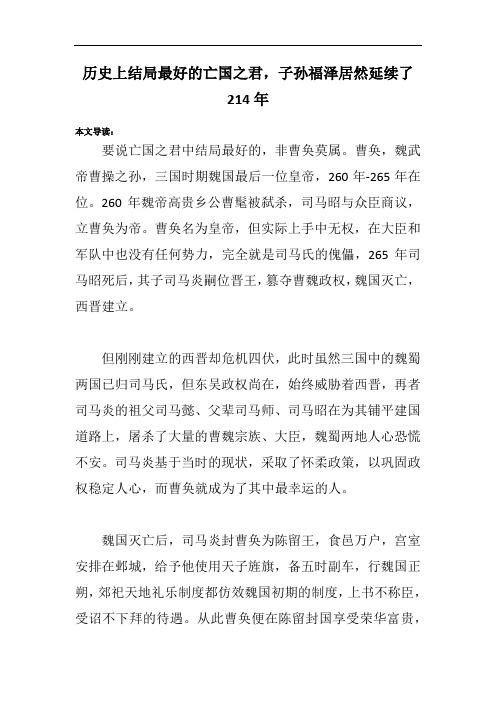 历史上结局最好的亡国之君，子孙福泽居然延续了214年

本文导读：

要说亡国之君中结局最好的，非曹奂莫属。曹奂，魏武帝曹操之孙，三国时期魏国最后一位皇帝，260年-265年在位。260年魏帝高贵乡公曹髦被弑杀，司马昭与众臣商议，立曹奂为帝。曹奂名为皇帝，但实际上手中无权，在大臣和军队中也没有任何势力，完全就是司马氏的傀儡，265年司马昭死后，其子司马炎嗣位晋王，篡夺曹魏政权，魏国灭亡，西晋建立。

但刚刚建立的西晋却危机四伏，此时虽然三国中的魏蜀两国已归司马氏，但东吴政权尚在，始终威胁着西晋，再者司马炎的祖父司马懿、父辈司马师、司马昭在为其铺平建国道路上，屠杀了大量的曹魏宗族、大臣，魏蜀两地人心恐慌不安。司马炎基于当时的现状，采取了怀柔政策，以巩固政权稳定人心，而曹奂就成为了其中最幸运的人。

魏国灭亡后，司马炎封曹奂为陈留王，食邑万户，宫室安排在邺城，给予他使用天子旌旗，备五时副车，行魏国正朔，郊祀天地礼乐制度都仿效魏国初期的制度，上书不称臣，受诏不下拜的待遇。从此曹奂便在陈留封国享受荣华富贵，